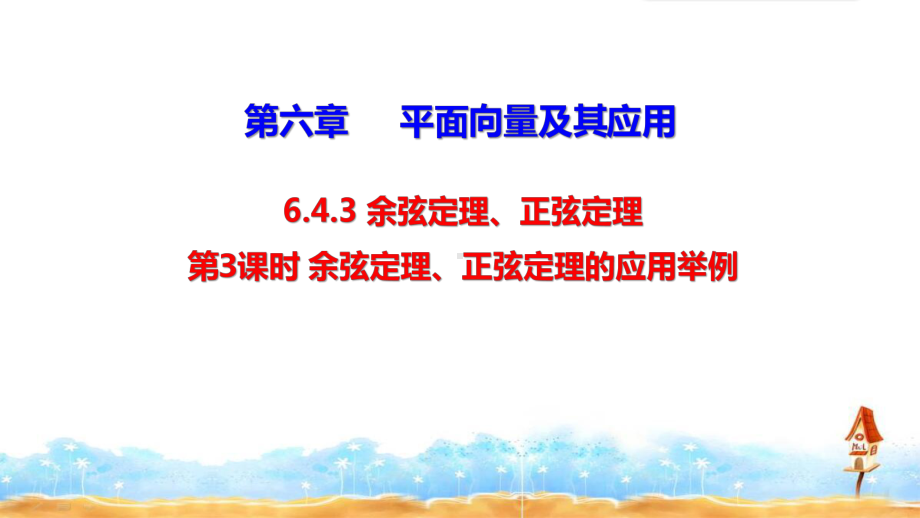 第六章　平面向量及其应用

6.4.3 余弦定理、正弦定理

第3课时 余弦定理、正弦定理的应用举例